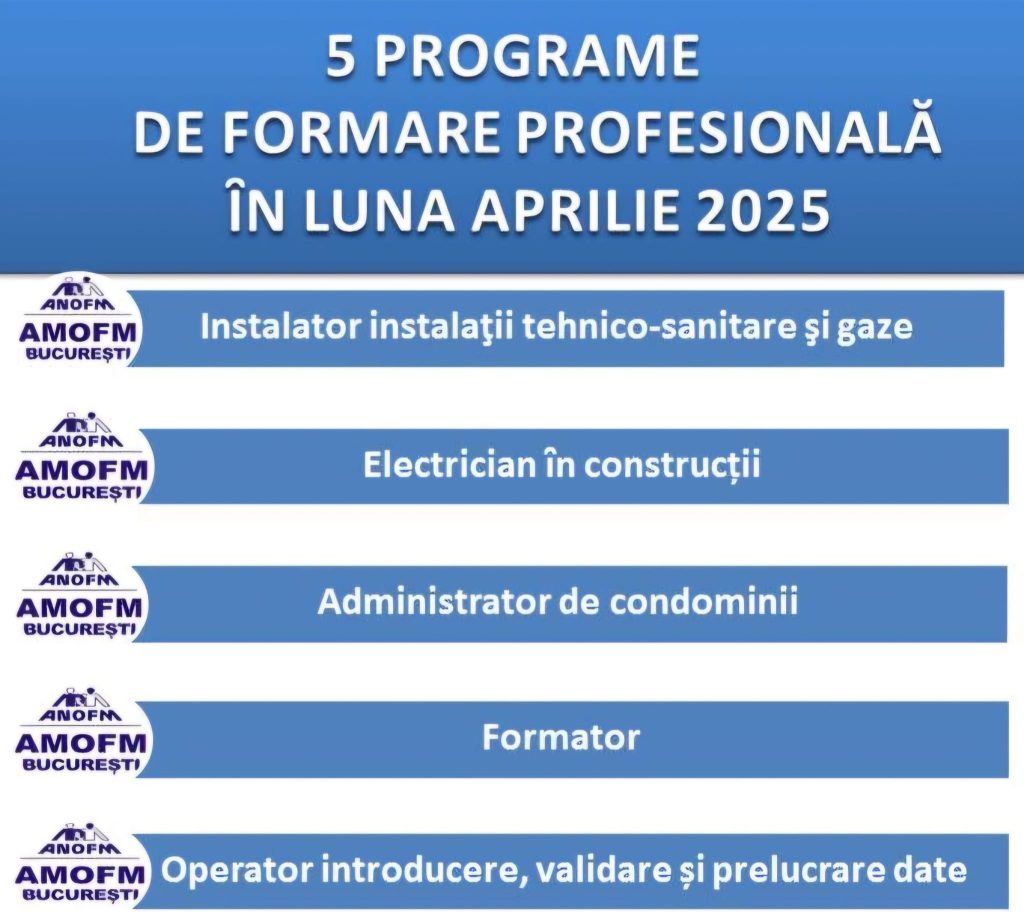 5 PROGRAME
DE FORMARE PROFESIONALĂ
ÎN LUNA APRILIE 2025

ANOFM
AMOFM
BUCUREȘTI
Instalator instalaţii tehnico-sanitare şi gaze

ANOFM
AMOFM
BUCUREȘTI
Electrician în construcții

ANOFM
AMOFM
BUCUREȘTI
Administrator de condominii

ANOFM
AMOFM
BUCUREȘTI
Formator

ANOFM
AMOFM
BUCUREȘTI
Operator introducere, validare și prelucrare date